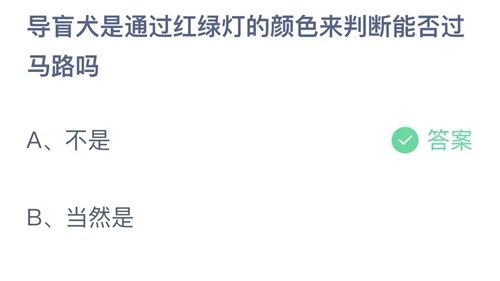 导盲犬是通过红绿灯的颜色来判断能否过马路吗

A、不是

答案

B、当然是